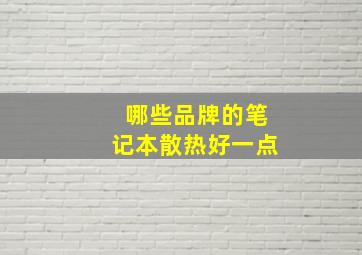 哪些品牌的笔记本散热好一点